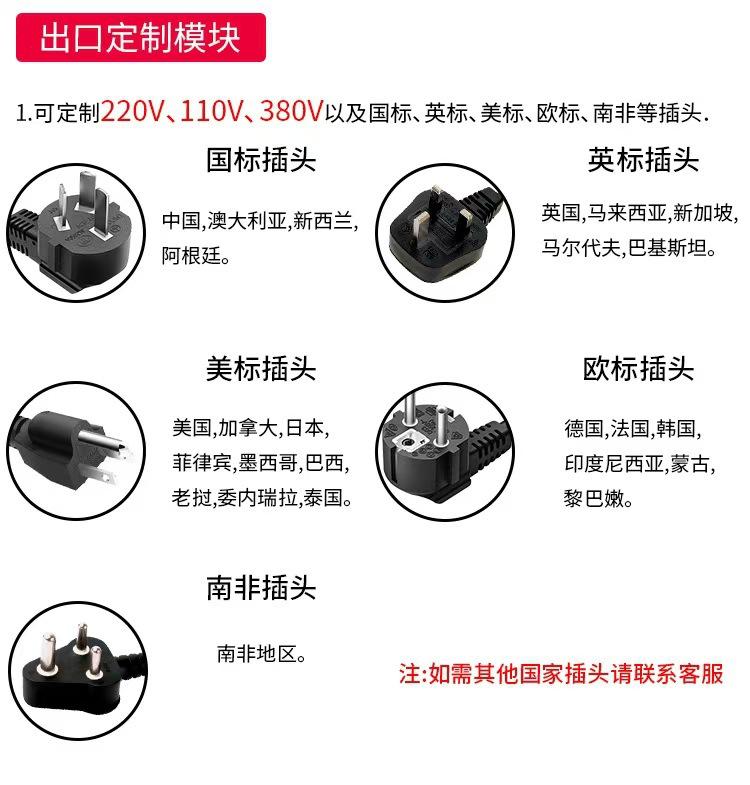 出口定制模块

1.可定制220V、110V、380V以及国标、英标、美标、欧标、南非等插头.

国标插头

中国,澳大利亚,新西兰,阿根廷。

英标插头

英国,马来西亚,新加坡,马尔代夫,巴基斯坦。

美标插头

美国,加拿大,日本,菲律宾,墨西哥,巴西,老挝,委内瑞拉,泰国。

欧标插头

德国,法国,韩国,印度尼西亚,蒙古,黎巴嫩。

南非插头

南非地区。

注:如需其他国家插头请联系客服